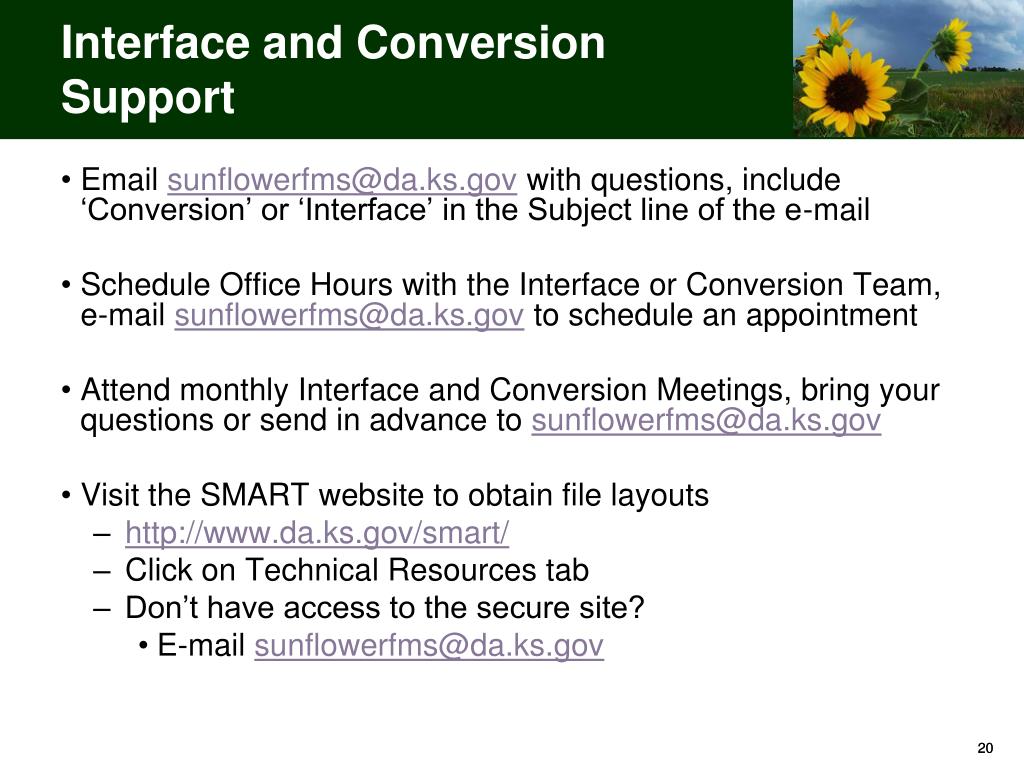 Interface and Conversion Support

• Email sunflowerfms@da.ks.gov with questions, include ‘Conversion’ or ‘Interface’ in the Subject line of the e-mail

• Schedule Office Hours with the Interface or Conversion Team, e-mail sunflowerfms@da.ks.gov to schedule an appointment

• Attend monthly Interface and Conversion Meetings, bring your questions or send in advance to sunflowerfms@da.ks.gov

• Visit the SMART website to obtain file layouts
– http://www.da.ks.gov/smart/
– Click on Technical Resources tab
– Don’t have access to the secure site?
• E-mail sunflowerfms@da.ks.gov

20